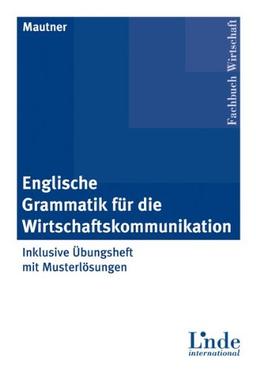 Mautner

Fachbuch Wirtschaft

Englische Grammatik für die Wirtschaftskommunikation

Inklusive Übungsheft mit Musterlösungen

Linde international